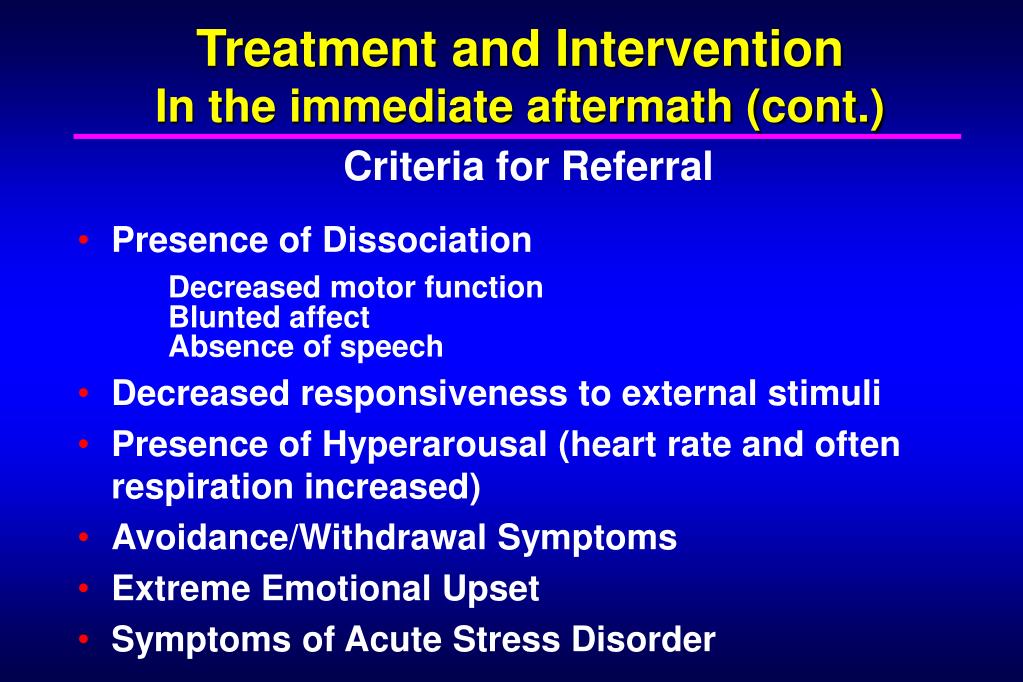 Treatment and Intervention
In the immediate aftermath (cont.)

Criteria for Referral

• Presence of Dissociation
Decreased motor function
Blunted affect
Absence of speech
• Decreased responsiveness to external stimuli
• Presence of Hyperarousal (heart rate and often respiration increased)
• Avoidance/Withdrawal Symptoms
• Extreme Emotional Upset
• Symptoms of Acute Stress Disorder